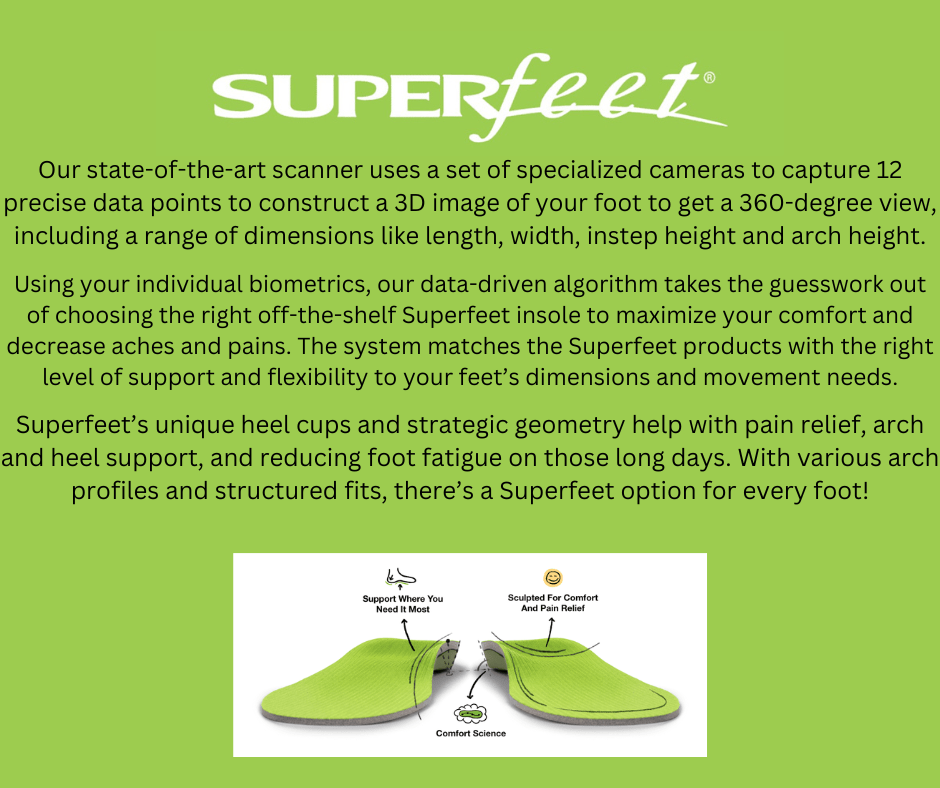 SUPERfeet®

Our state-of-the-art scanner uses a set of specialized cameras to capture 12 precise data points to construct a 3D image of your foot to get a 360-degree view, including a range of dimensions like length, width, instep height and arch height.

Using your individual biometrics, our data-driven algorithm takes the guesswork out of choosing the right off-the-shelf Superfeet insole to maximize your comfort and decrease aches and pains. The system matches the Superfeet products with the right level of support and flexibility to your feet's dimensions and movement needs.

Superfeet's unique heel cups and strategic geometry help with pain relief, arch and heel support, and reducing foot fatigue on those long days. With various arch profiles and structured fits, there's a Superfeet option for every foot!

Support Where You Need It Most

Sculpted For Comfort And Pain Relief

Comfort Science